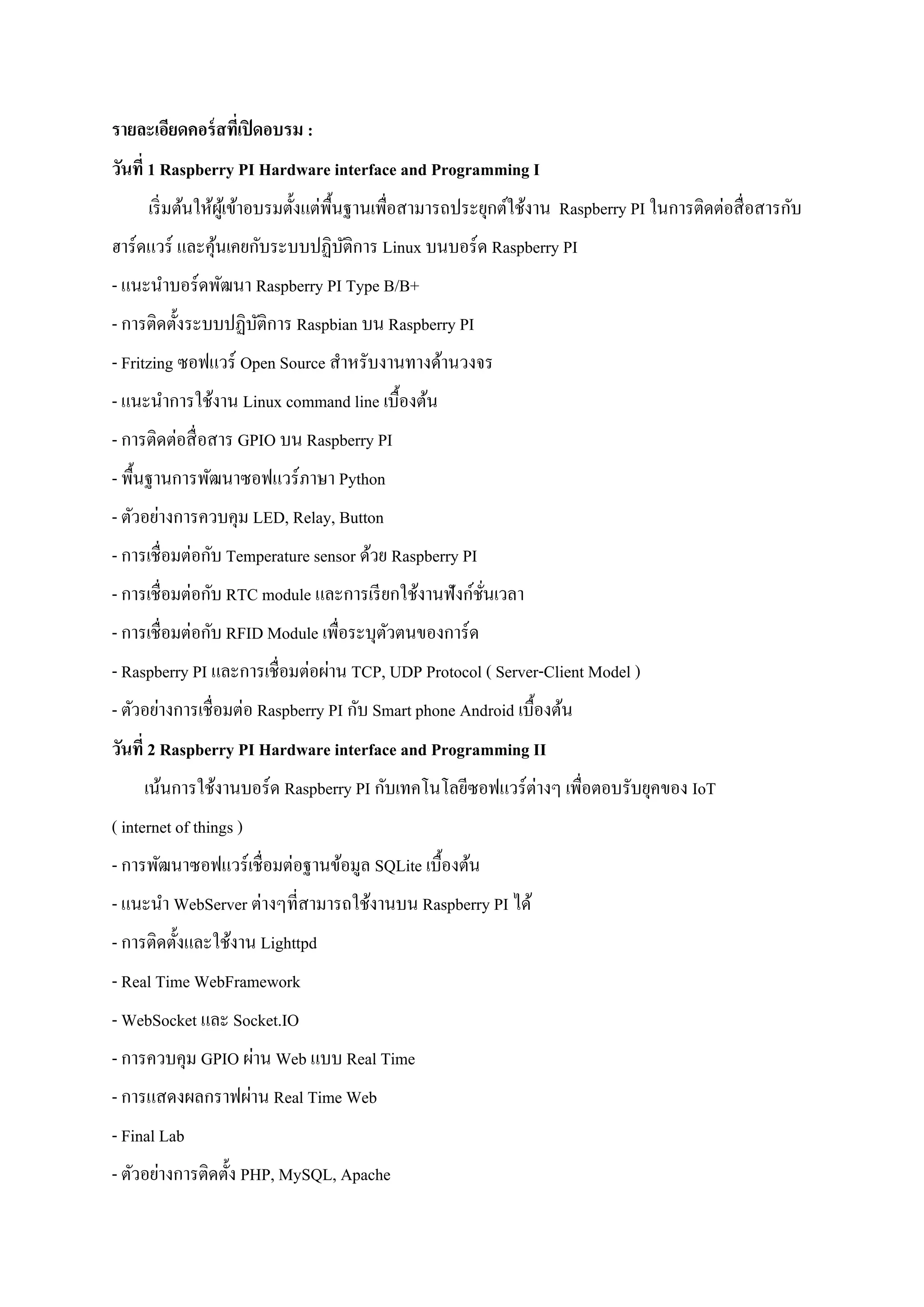 รายละเอียดคอร์สที่เปิดอบรม :

วันที่ 1 Raspberry PI Hardware interface and Programming I

เริ่มต้นให้ผู้เข้าอบรมตั้งแต่พื้นฐานเพื่อสามารถประยุกต์ใช้งาน Raspberry PI ในการติดต่อสื่อสารกับฮาร์ดแวร์ และคุ้นเคยกับระบบปฏิบัติการ Linux บนบอร์ด Raspberry PI

- แนะนำบอร์ดพัฒนา Raspberry PI Type B/B+

- การติดตั้งระบบปฏิบัติการ Raspbian บน Raspberry PI

- Fritzing ซอฟแวร์ Open Source สำหรับงานทางด้านวงจร

- แนะนำการใช้งาน Linux command line เบื้องต้น

- การติดต่อสื่อสาร GPIO บน Raspberry PI

- พื้นฐานการพัฒนาซอฟแวร์ภาษา Python

- ตัวอย่างการควบคุม LED, Relay, Button

- การเชื่อมต่อกับ Temperature sensor ด้วย Raspberry PI

- การเชื่อมต่อกับ RTC module และการเรียกใช้งานฟังก์ชั่นเวลา

- การเชื่อมต่อกับ RFID Module เพื่อระบุตัวตนของการ์ด

- Raspberry PI และการเชื่อมต่อผ่าน TCP, UDP Protocol ( Server-Client Model )

- ตัวอย่างการเชื่อมต่อ Raspberry PI กับ Smart phone Android เบื้องต้น

วันที่ 2 Raspberry PI Hardware interface and Programming II

เน้นการใช้งานบอร์ด Raspberry PI กับเทคโนโลยีซอฟแวร์ต่างๆ เพื่อตอบรับยุคของ IoT ( internet of things )

- การพัฒนาซอฟแวร์เชื่อมต่อฐานข้อมูล SQLite เบื้องต้น

- แนะนำ WebServer ต่างๆที่สามารถใช้งานบน Raspberry PI ได้

- การติดตั้งและใช้งาน Lighttpd

- Real Time WebFramework

- WebSocket และ Socket.IO

- การควบคุม GPIO ผ่าน Web แบบ Real Time

- การแสดงผลกราฟผ่าน Real Time Web

- Final Lab

- ตัวอย่างการติดตั้ง PHP, MySQL, Apache